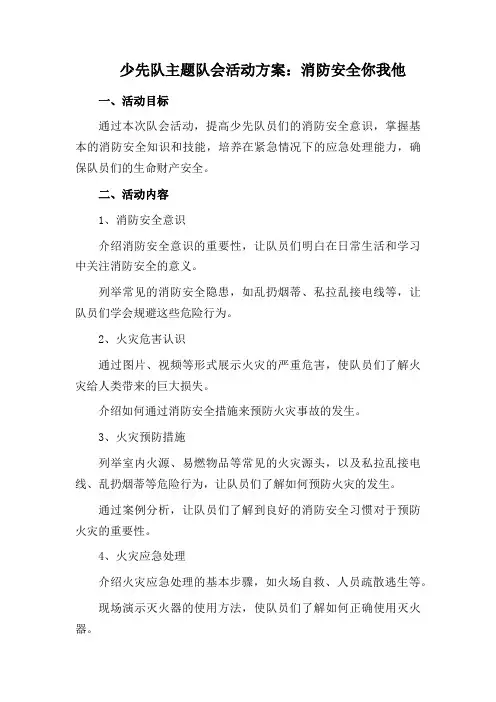 少先队主题队会活动方案：消防安全你我他

一、活动目标

通过本次队会活动，提高少先队员们的消防安全意识，掌握基本的消防安全知识和技能，培养在紧急情况下的应急处理能力，确保队员们的生命财产安全。

二、活动内容

1、消防安全意识

介绍消防安全意识的重要性，让队员们明白在日常生活和学习中关注消防安全的意义。

列举常见的消防安全隐患，如乱扔烟蒂、私拉乱接电线等，让队员们学会规避这些危险行为。

2、火灾危害认识

通过图片、视频等形式展示火灾的严重危害，使队员们了解火灾给人类带来的巨大损失。

介绍如何通过消防安全措施来预防火灾事故的发生。

3、火灾预防措施

列举室内火源、易燃物品等常见的火灾源头，以及私拉乱接电线、乱扔烟蒂等危险行为，让队员们了解如何预防火灾的发生。

通过案例分析，让队员们了解到良好的消防安全习惯对于预防火灾的重要性。

4、火灾应急处理

介绍火灾应急处理的基本步骤，如火场自救、人员疏散逃生等。

现场演示灭火器的使用方法，使队员们了解如何正确使用灭火器。